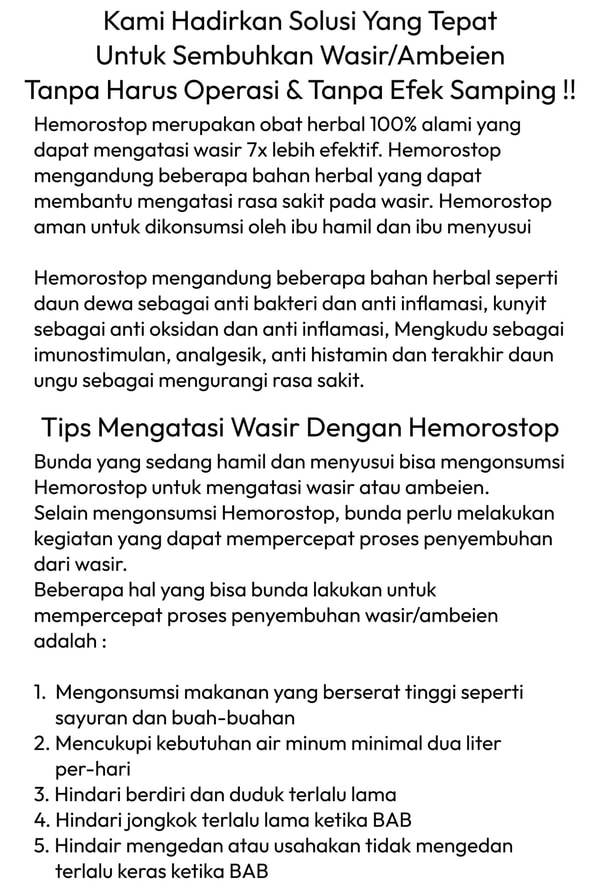 Kami Hadirkan Solusi Yang Tepat
Untuk Sembuhkan Wasir/Ambeien
Tanpa Harus Operasi & Tanpa Efek Samping !!

Hemorostop merupakan obat herbal 100% alami yang dapat mengatasi wasir 7x lebih efektif. Hemorostop mengandung beberapa bahan herbal yang dapat membantu mengatasi rasa sakit pada wasir. Hemorostop aman untuk dikonsumsi oleh ibu hamil dan ibu menyusui

Hemorostop mengandung beberapa bahan herbal seperti daun dewa sebagai anti bakteri dan anti inflamasi, kunyit sebagai anti oksidan dan anti inflamasi, Mengkudu sebagai imunostimulan, analgesik, anti histamin dan terakhir daun ungu sebagai mengurangi rasa sakit.

Tips Mengatasi Wasir Dengan Hemorostop

Bunda yang sedang hamil dan menyusui bisa mengonsumsi Hemorostop untuk mengatasi wasir atau ambeien.
Selain mengonsumsi Hemorostop, bunda perlu melakukan kegiatan yang dapat mempercepat proses penyembuhan dari wasir.
Beberapa hal yang bisa bunda lakukan untuk mempercepat proses penyembuhan wasir/ambeien adalah :

1. Mengonsumsi makanan yang berserat tinggi seperti sayuran dan buah-buahan
2. Mencukupi kebutuhan air minum minimal dua liter per-hari
3. Hindari berdiri dan duduk terlalu lama
4. Hindari jongkok terlalu lama ketika BAB
5. Hindair mengedan atau usahakan tidak mengedan terlalu keras ketika BAB